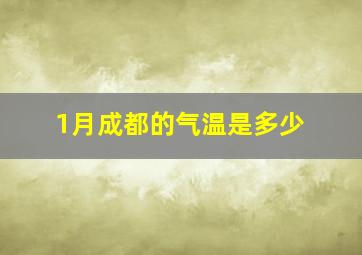 1月成都的气温是多少